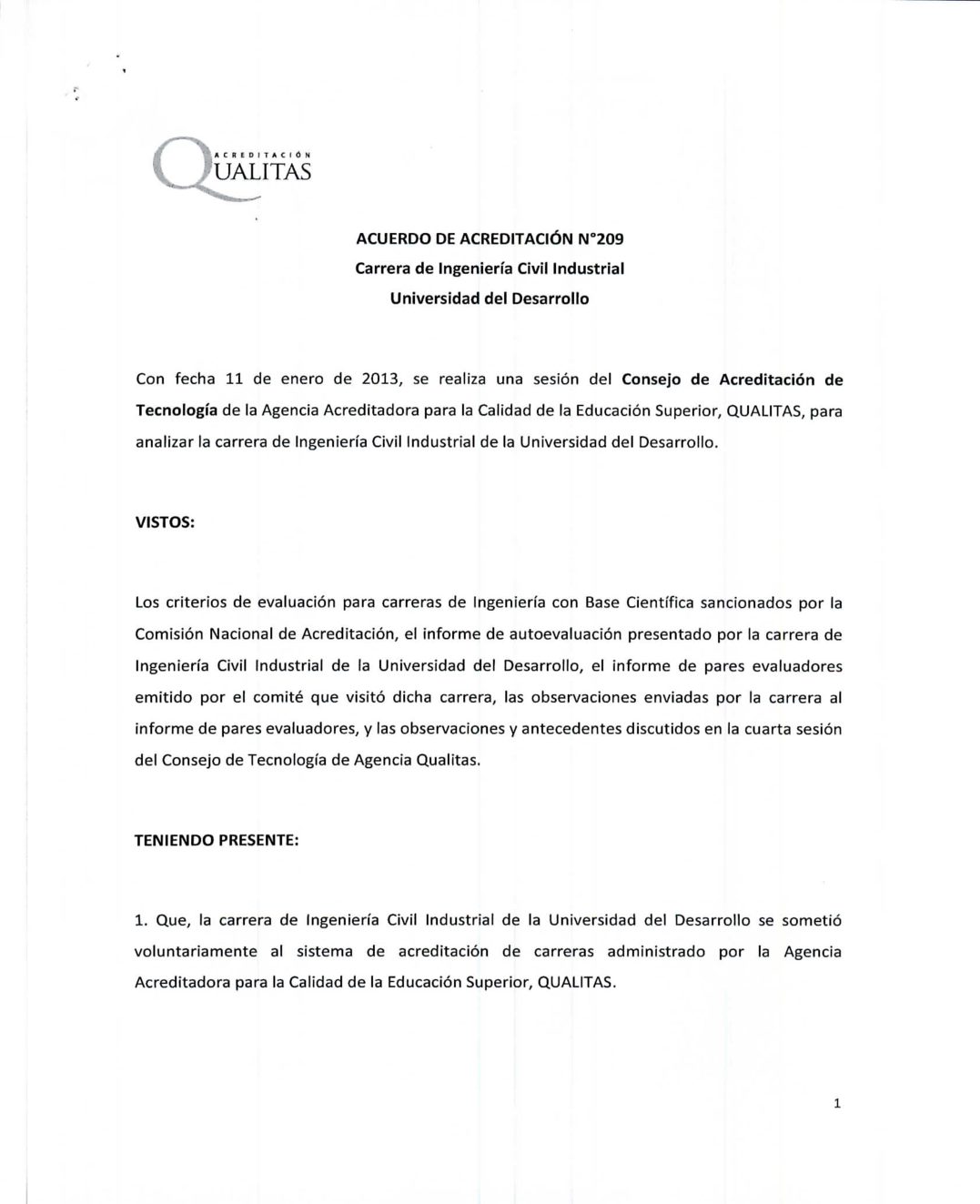 ACREDITACIÓN
QUALITAS

ACUERDO DE ACREDITACIÓN N°209
Carrera de Ingeniería Civil Industrial
Universidad del Desarrollo

Con fecha 11 de enero de 2013, se realiza una sesión del Consejo de Acreditación de Tecnología de la Agencia Acreditadora para la Calidad de la Educación Superior, QUALITAS, para analizar la carrera de Ingeniería Civil Industrial de la Universidad del Desarrollo.

VISTOS:

Los criterios de evaluación para carreras de Ingeniería con Base Científica sancionados por la Comisión Nacional de Acreditación, el informe de autoevaluación presentado por la carrera de Ingeniería Civil Industrial de la Universidad del Desarrollo, el informe de pares evaluadores emitido por el comité que visitó dicha carrera, las observaciones enviadas por la carrera al informe de pares evaluadores, y las observaciones y antecedentes discutidos en la cuarta sesión del Consejo de Tecnología de Agencia Qualitas.

TENIENDO PRESENTE:

1. Que, la carrera de Ingeniería Civil Industrial de la Universidad del Desarrollo se sometió voluntariamente al sistema de acreditación de carreras administrado por la Agencia Acreditadora para la Calidad de la Educación Superior, QUALITAS.

1